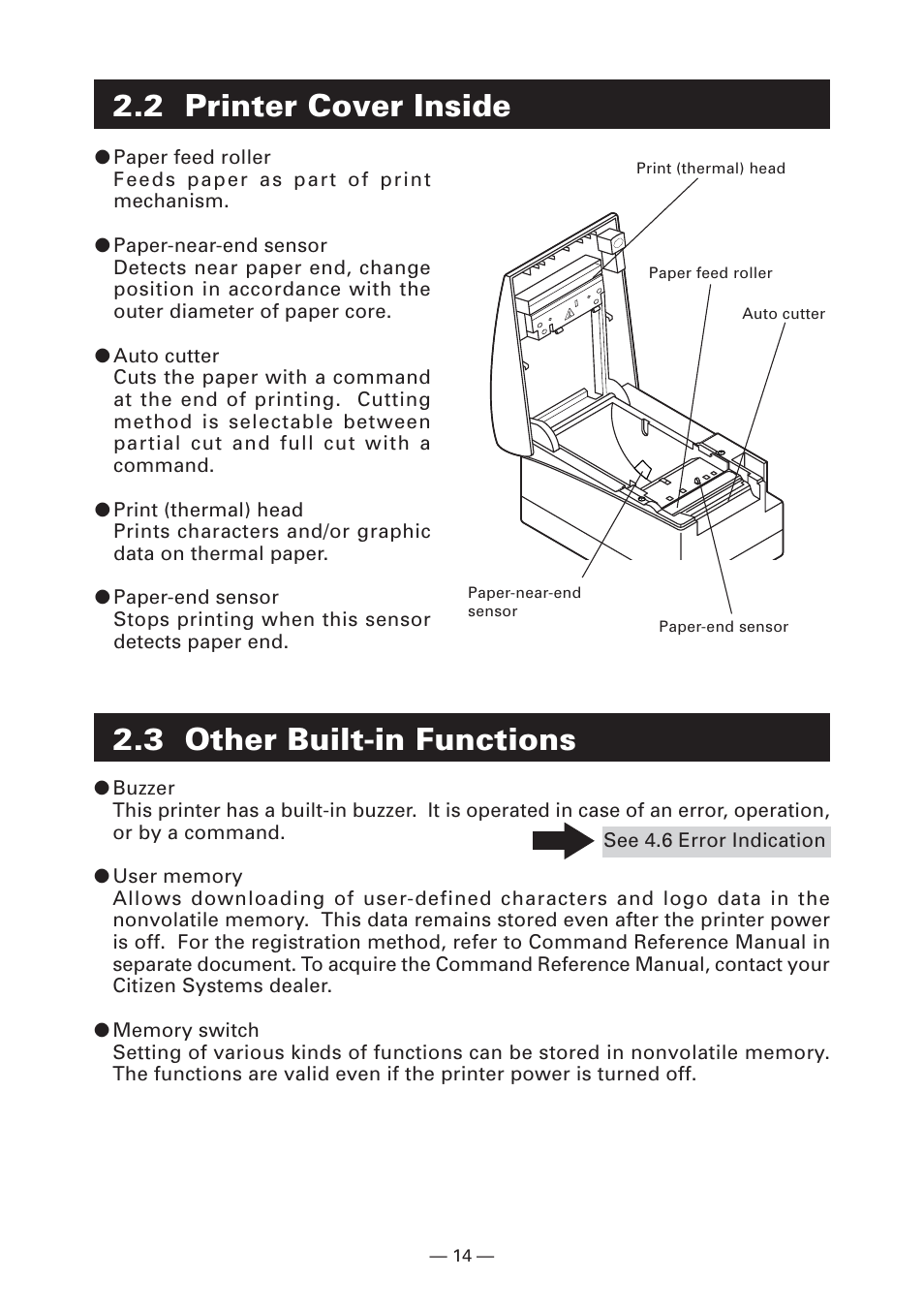 2.2 Printer Cover Inside

● Paper feed roller
Feeds paper as part of print mechanism.

● Paper-near-end sensor
Detects near paper end, change position in accordance with the outer diameter of paper core.

● Auto cutter
Cuts the paper with a command at the end of printing. Cutting method is selectable between partial cut and full cut with a command.

● Print (thermal) head
Prints characters and/or graphic data on thermal paper.

● Paper-end sensor
Stops printing when this sensor detects paper end.

Print (thermal) head
Paper feed roller
Auto cutter
Paper-near-end sensor
Paper-end sensor

2.3 Other Built-in Functions

● Buzzer
This printer has a built-in buzzer. It is operated in case of an error, operation, or by a command.

See 4.6 Error Indication

● User memory
Allows downloading of user-defined characters and logo data in the nonvolatile memory. This data remains stored even after the printer power is off. For the registration method, refer to Command Reference Manual in separate document. To acquire the Command Reference Manual, contact your Citizen Systems dealer.

● Memory switch
Setting of various kinds of functions can be stored in nonvolatile memory. The functions are valid even if the printer power is turned off.

— 14 —